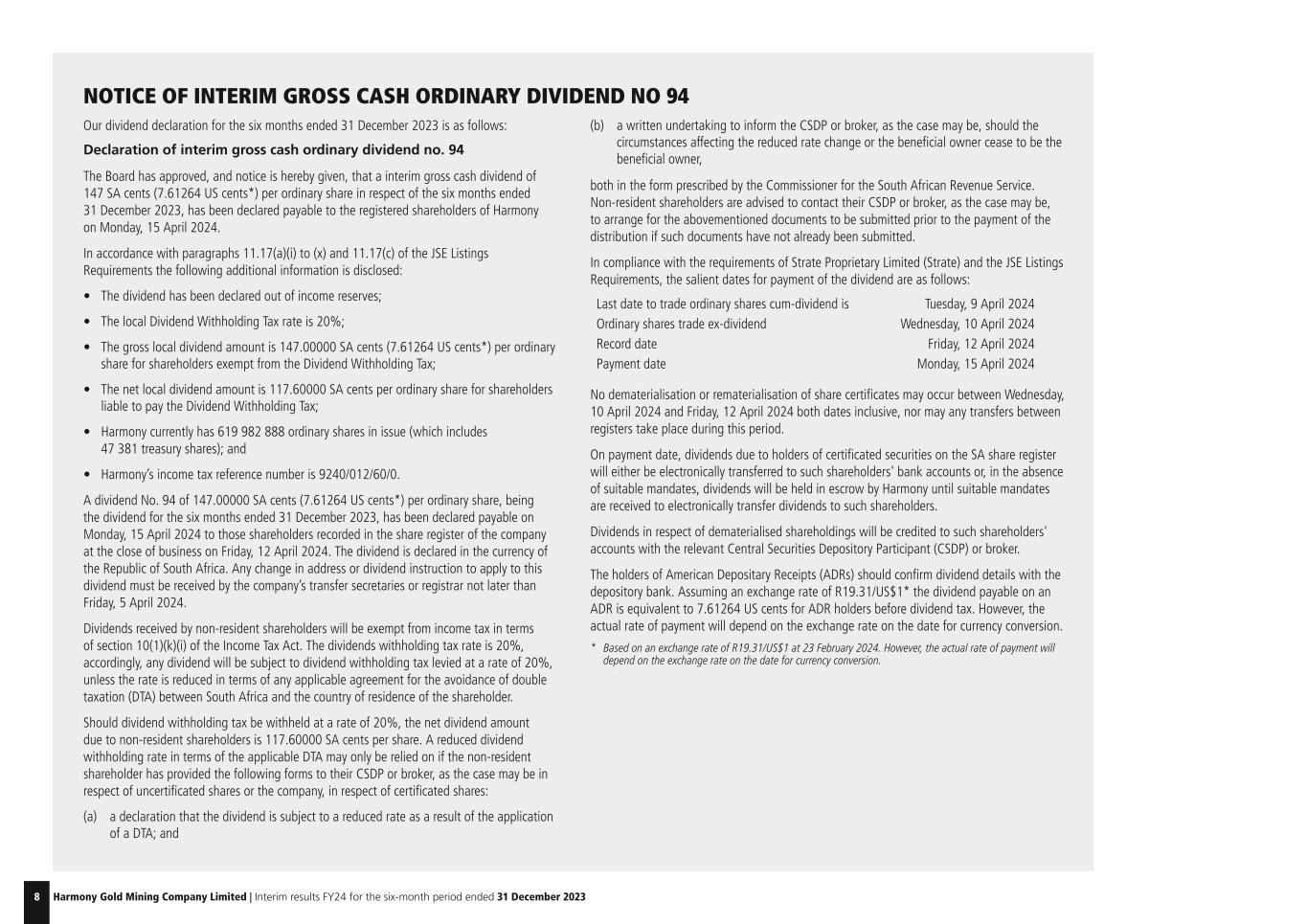 NOTICE OF INTERIM GROSS CASH ORDINARY DIVIDEND NO 94

Our dividend declaration for the six months ended 31 December 2023 is as follows:

Declaration of interim gross cash ordinary dividend no. 94

The Board has approved, and notice is hereby given, that a interim gross cash dividend of 147 SA cents (7.61264 US cents*) per ordinary share in respect of the six months ended 31 December 2023, has been declared payable to the registered shareholders of Harmony on Monday, 15 April 2024.

In accordance with paragraphs 11.17(a)(i) to (x) and 11.17(c) of the JSE Listings Requirements the following additional information is disclosed:

• The dividend has been declared out of income reserves;

• The local Dividend Withholding Tax rate is 20%;

• The gross local dividend amount is 147.00000 SA cents (7.61264 US cents*) per ordinary share for shareholders exempt from the Dividend Withholding Tax;

• The net local dividend amount is 117.60000 SA cents per ordinary share for shareholders liable to pay the Dividend Withholding Tax;

• Harmony currently has 619 982 888 ordinary shares in issue (which includes 47 381 treasury shares); and

• Harmony's income tax reference number is 9240/012/60/0.

A dividend No. 94 of 147.00000 SA cents (7.61264 US cents*) per ordinary share, being the dividend for the six months ended 31 December 2023, has been declared payable on Monday, 15 April 2024 to those shareholders recorded in the share register of the company at the close of business on Friday, 12 April 2024. The dividend is declared in the currency of the Republic of South Africa. Any change in address or dividend instruction to apply to this dividend must be received by the company's transfer secretaries or registrar not later than Friday, 5 April 2024.

Dividends received by non-resident shareholders will be exempt from income tax in terms of section 10(1)(k)(i) of the Income Tax Act. The dividends withholding tax rate is 20%, accordingly, any dividend will be subject to dividend withholding tax levied at a rate of 20%, unless the rate is reduced in terms of any applicable agreement for the avoidance of double taxation (DTA) between South Africa and the country of residence of the shareholder.

Should dividend withholding tax be withheld at a rate of 20%, the net dividend amount due to non-resident shareholders is 117.60000 SA cents per share. A reduced dividend withholding rate in terms of the applicable DTA may only be relied on if the non-resident shareholder has provided the following forms to their CSDP or broker, as the case may be in respect of uncertificated shares or the company, in respect of certificated shares:

(a) a declaration that the dividend is subject to a reduced rate as a result of the application of a DTA; and

(b) a written undertaking to inform the CSDP or broker, as the case may be, should the circumstances affecting the reduced rate change or the beneficial owner cease to be the beneficial owner,

both in the form prescribed by the Commissioner for the South African Revenue Service. Non-resident shareholders are advised to contact their CSDP or broker, as the case may be, to arrange for the abovementioned documents to be submitted prior to the payment of the distribution if such documents have not already been submitted.

In compliance with the requirements of Strate Proprietary Limited (Strate) and the JSE Listings Requirements, the salient dates for payment of the dividend are as follows:

| Last date to trade ordinary shares cum-dividend is | Tuesday, 9 April 2024 |
|---|---|
| Ordinary shares trade ex-dividend | Wednesday, 10 April 2024 |
| Record date | Friday, 12 April 2024 |
| Payment date | Monday, 15 April 2024 |

No dematerialisation or rematerialisation of share certificates may occur between Wednesday, 10 April 2024 and Friday, 12 April 2024 both dates inclusive, nor may any transfers between registers take place during this period.

On payment date, dividends due to holders of certificated securities on the SA share register will either be electronically transferred to such shareholders' bank accounts or, in the absence of suitable mandates, dividends will be held in escrow by Harmony until suitable mandates are received to electronically transfer dividends to such shareholders.

Dividends in respect of dematerialised shareholdings will be credited to such shareholders' accounts with the relevant Central Securities Depository Participant (CSDP) or broker.

The holders of American Depositary Receipts (ADRs) should confirm dividend details with the depository bank. Assuming an exchange rate of R19.31/US$1* the dividend payable on an ADR is equivalent to 7.61264 US cents for ADR holders before dividend tax. However, the actual rate of payment will depend on the exchange rate on the date for currency conversion.

* Based on an exchange rate of R19.31/US$1 at 23 February 2024. However, the actual rate of payment will depend on the exchange rate on the date for currency conversion.

8 Harmony Gold Mining Company Limited | Interim results FY24 for the six-month period ended 31 December 2023